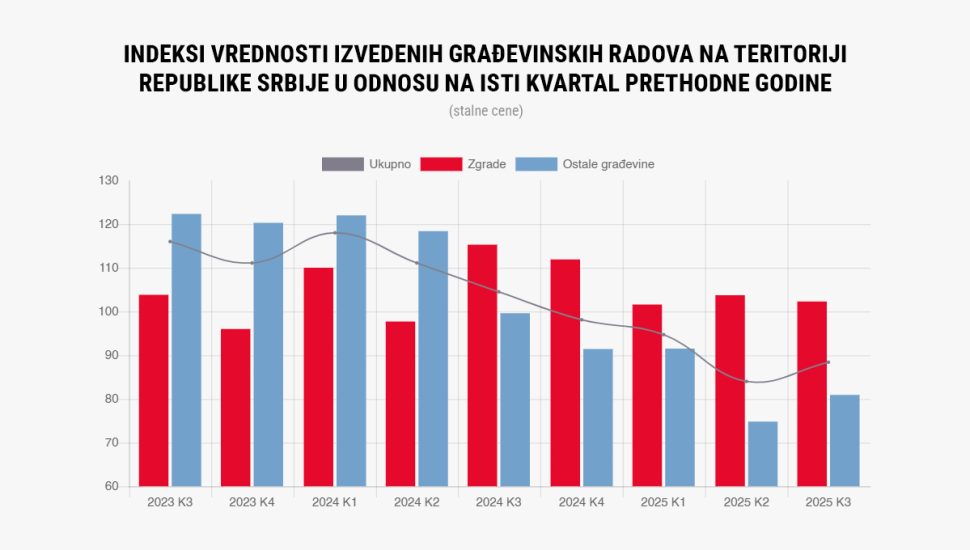 INDEKSI VREDNOSTI IZVEDENIH GRAĐEVINSKIH RADOVA NA TERITORIJI REPUBLIKE SRBIJE U ODNOSU NA ISTI KVARTAL PRETHODNE GODINE

(stalne cene)

Ukupno
Zgrade
Ostale građevine

130
120
110
100
90
80
70
60

2023 K3
2023 K4
2024 K1
2024 K2
2024 K3
2024 K4
2025 K1
2025 K2
2025 K3